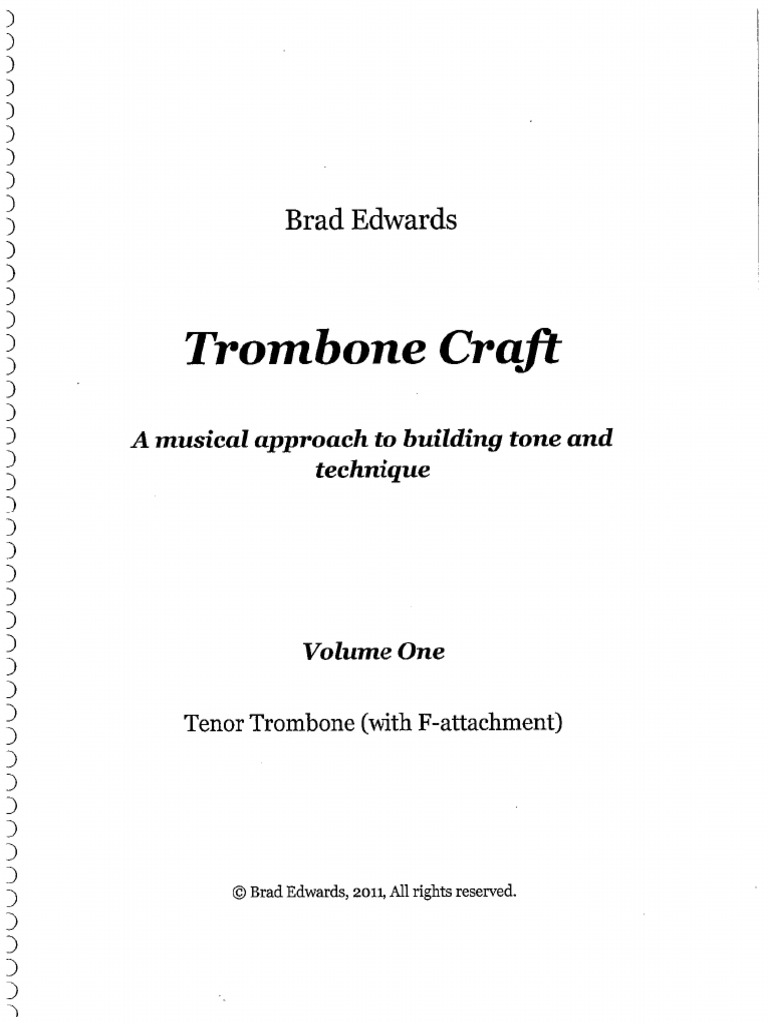 Brad Edwards

Trombone Craft

A musical approach to building tone and technique

Volume One

Tenor Trombone (with F-attachment)

© Brad Edwards, 2011, All rights reserved.